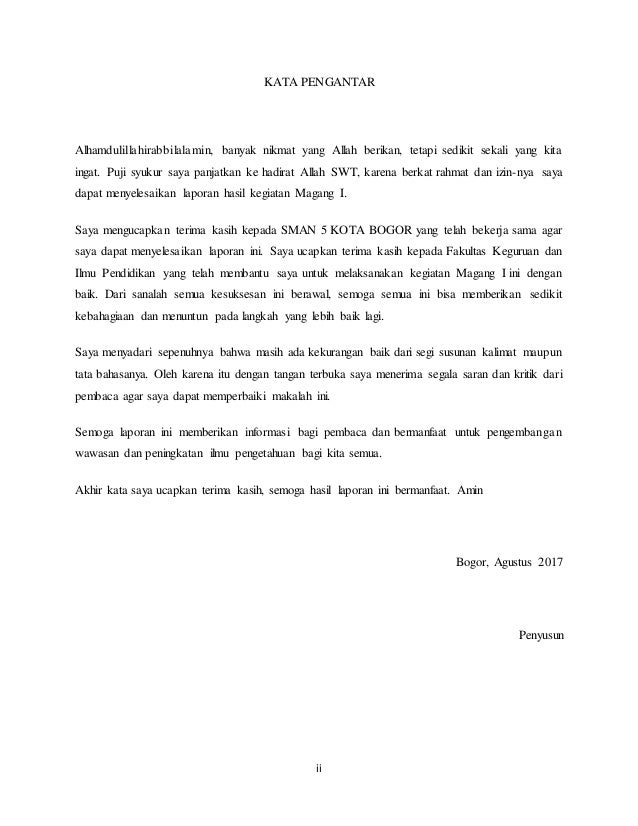 KATA PENGANTAR

Alhamdulillahirabbilalamin, banyak nikmat yang Allah berikan, tetapi sedikit sekali yang kita ingat. Puji syukur saya panjatkan ke hadirat Allah SWT, karena berkat rahmat dan izin-nya saya dapat menyelesaikan laporan hasil kegiatan Magang I.

Saya mengucapkan terima kasih kepada SMAN 5 KOTA BOGOR yang telah bekerja sama agar saya dapat menyelesaikan laporan ini. Saya ucapkan terima kasih kepada Fakultas Keguruan dan Ilmu Pendidikan yang telah membantu saya untuk melaksanakan kegiatan Magang I ini dengan baik. Dari sanalah semua kesuksesan ini berawal, semoga semua ini bisa memberikan sedikit kebahagiaan dan menuntun pada langkah yang lebih baik lagi.

Saya menyadari sepenuhnya bahwa masih ada kekurangan baik dari segi susunan kalimat maupun tata bahasanya. Oleh karena itu dengan tangan terbuka saya menerima segala saran dan kritik dari pembaca agar saya dapat memperbaiki makalah ini.

Semoga laporan ini memberikan informasi bagi pembaca dan bermanfaat untuk pengembangan wawasan dan peningkatan ilmu pengetahuan bagi kita semua.

Akhir kata saya ucapkan terima kasih, semoga hasil laporan ini bermanfaat. Amin

Bogor, Agustus 2017

Penyusun

ii